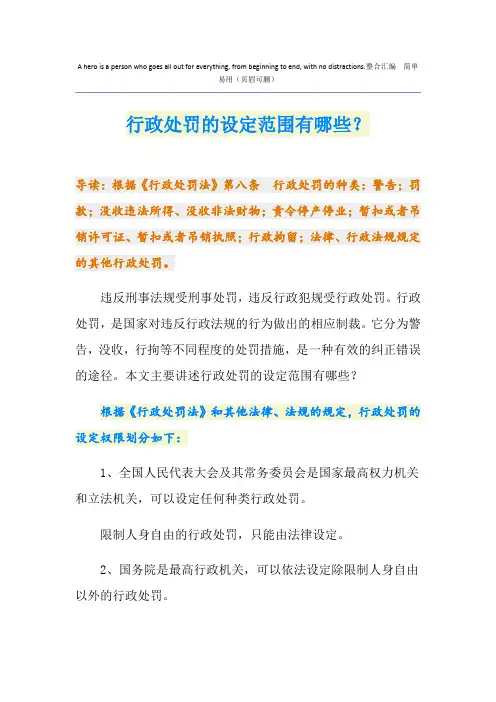 A hero is a person who goes all out for everything, from beginning to end, with no distractions.整合汇编 简单易用（页眉可删）

行政处罚的设定范围有哪些？

导读：根据《行政处罚法》第八条 行政处罚的种类：警告；罚款；没收违法所得、没收非法财物；责令停产停业；暂扣或者吊销许可证、暂扣或者吊销执照；行政拘留；法律、行政法规规定的其他行政处罚。

违反刑事法规受刑事处罚，违反行政犯规受行政处罚。行政处罚，是国家对违反行政法规的行为做出的相应制裁。它分为警告，没收，行拘等不同程度的处罚措施，是一种有效的纠正错误的途径。本文主要讲述行政处罚的设定范围有哪些？

根据《行政处罚法》和其他法律、法规的规定，行政处罚的设定权限划分如下：

1、全国人民代表大会及其常务委员会是国家最高权力机关和立法机关，可以设定任何种类行政处罚。

限制人身自由的行政处罚，只能由法律设定。

2、国务院是最高行政机关，可以依法设定除限制人身自由以外的行政处罚。